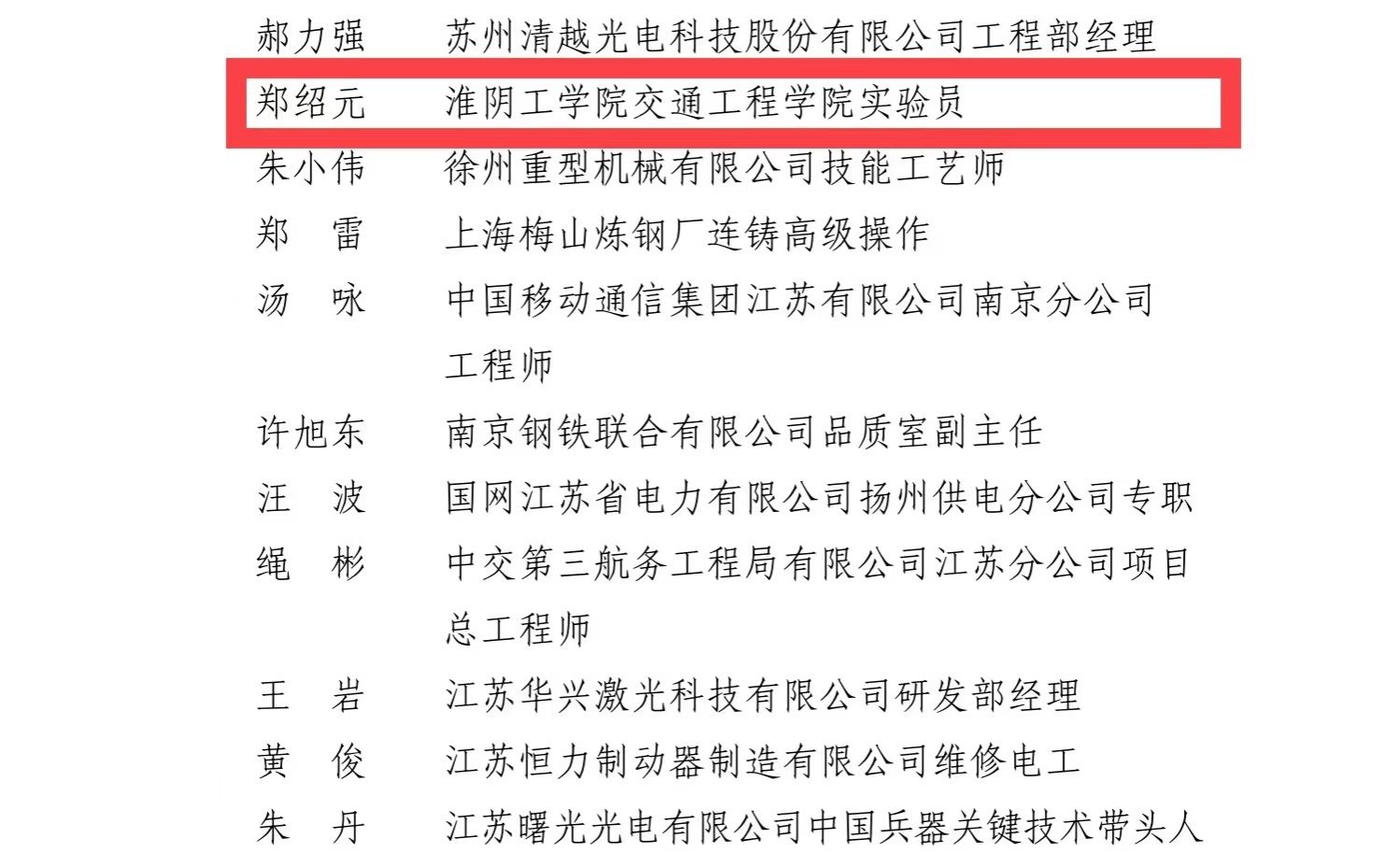 郝力强 苏州清越光电科技股份有限公司工程部经理

郑绍元 淮阴工学院交通工程学院实验员

朱小伟 徐州重型机械有限公司技能工艺师

郑 雷 上海梅山炼钢厂连铸高级操作

汤 咏 中国移动通信集团江苏有限公司南京分公司工程师

许旭东 南京钢铁联合有限公司品质室副主任

汪 波 国网江苏省电力有限公司扬州供电分公司专职

绳 彬 中交第三航务工程局有限公司江苏分公司项目总工程师

王 岩 江苏华兴激光科技有限公司研发部经理

黄 俊 江苏恒力制动器制造有限公司维修电工

朱 丹 江苏曙光光电有限公司中国兵器关键技术带头人